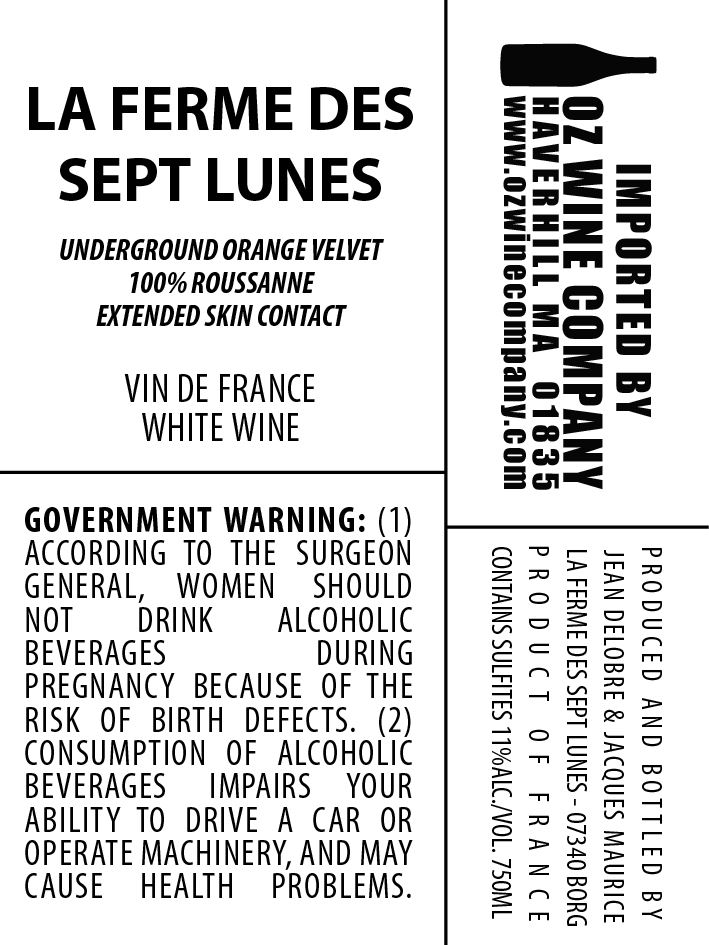 LA FERME DES SEPT LUNES

UNDERGROUND ORANGE VELVET
100% ROUSSANNE
EXTENDED SKIN CONTACT

VIN DE FRANCE
WHITE WINE

GOVERNMENT WARNING: (1) ACCORDING TO THE SURGEON GENERAL, WOMEN SHOULD NOT DRINK ALCOHOLIC BEVERAGES DURING PREGNANCY BECAUSE OF THE RISK OF BIRTH DEFECTS. (2) CONSUMPTION OF ALCOHOLIC BEVERAGES IMPAIRS YOUR ABILITY TO DRIVE A CAR OR OPERATE MACHINERY, AND MAY CAUSE HEALTH PROBLEMS.

IMPORTED BY
OZ WINE COMPANY
HAVERHILL MA 01835
www.ozwinecompany.com

PRODUCED AND BOTTLED BY
JEAN DELOBRE & JACQUES MAURICE
LA FERME DES SEPT LUNES - 07340 BORG
PRODUCT OF FRANCE
CONTAINS SULFITES 11%ALC./VOL. 750ML